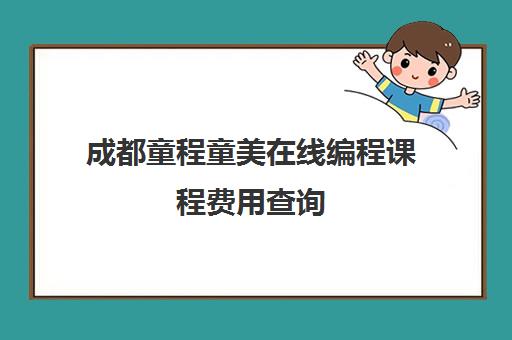 成都童程童美在线编程课程费用查询